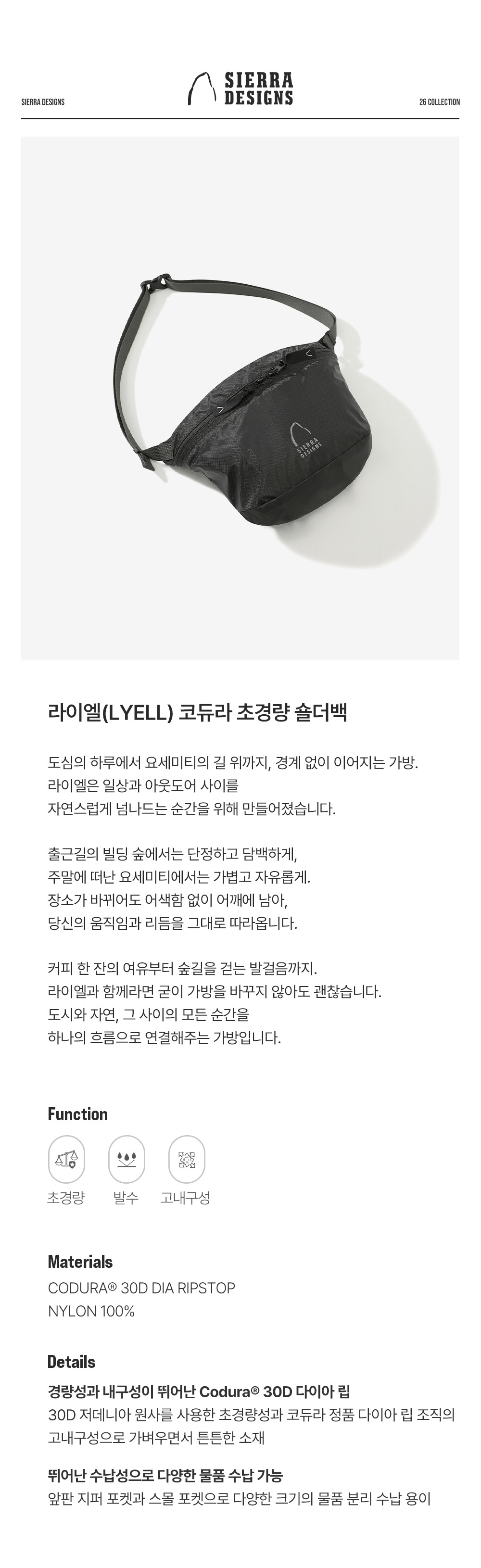 SIERRA DESIGNS

SIERRA DESIGNS

26 COLLECTION

SIERRA DESIGNS

라이엘(LYELL) 코듀라 초경량 숄더백

도심의 하루에서 요세미티의 길 위까지, 경계 없이 이어지는 가방.
라이엘은 일상과 아웃도어 사이를
자연스럽게 넘나드는 순간을 위해 만들어졌습니다.

출근길의 빌딩 숲에서는 단정하고 담백하게,
주말에 떠난 요세미티에서는 가볍고 자유롭게.
장소가 바뀌어도 어색함 없이 어깨에 남아,
당신의 움직임과 리듬을 그대로 따라옵니다.

커피 한 잔의 여유부터 숲길을 걷는 발걸음까지.
라이엘과 함께라면 굳이 가방을 바꾸지 않아도 괜찮습니다.
도시와 자연, 그 사이의 모든 순간을
하나의 흐름으로 연결해주는 가방입니다.

Function

초경량 발수 고내구성

Materials

CODURA® 30D DIA RIPSTOP
NYLON 100%

Details

경량성과 내구성이 뛰어난 Codura® 30D 다이아 립

30D 저데니아 원사를 사용한 초경량성과 코듀라 정품 다이아 립 조직의 고내구성으로 가벼우면서 튼튼한 소재

뛰어난 수납성으로 다양한 물품 수납 가능

앞판 지퍼 포켓과 스몰 포켓으로 다양한 크기의 물품 분리 수납 용이